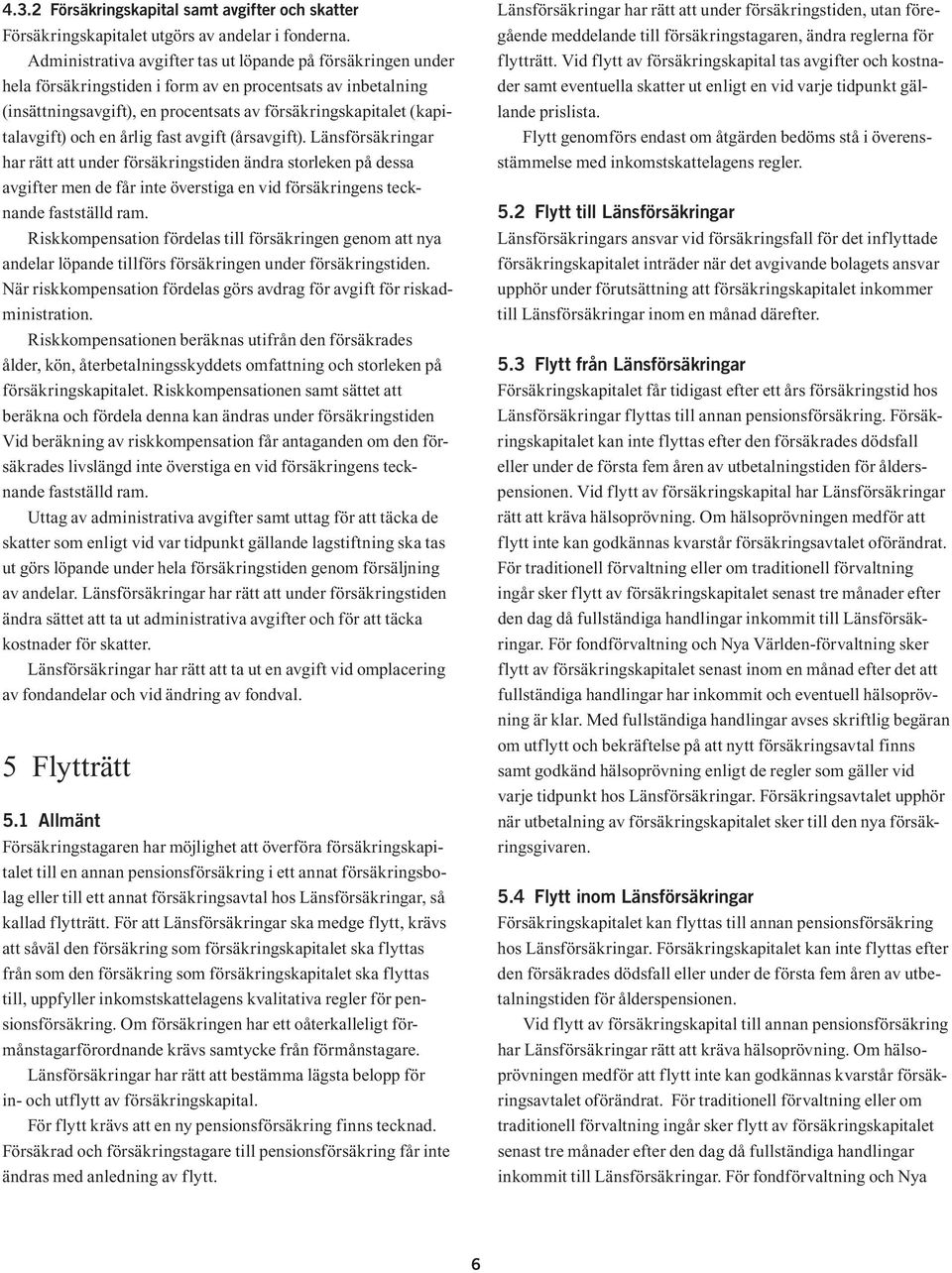 4.3.2 Försäkringskapital samt avgifter och skatter
Försäkringskapitalet utgörs av andelar i fonderna.

Administrativa avgifter tas ut löpande på försäkringen under hela försäkringstiden i form av en procentsats av inbetalning (insättningsavgift), en procentsats av försäkringskapitalet (kapitalavgift) och en årlig fast avgift (årsavgift). Länsförsäkringar har rätt att under försäkringstiden ändra storleken på dessa avgifter men de får inte överstiga en vid försäkringens tecknande fastställd ram.

Riskkompensation fördelas till försäkringen genom att nya andelar löpande tillförs försäkringen under försäkringstiden. När riskkompensation fördelas görs avdrag för avgift för riskadministration.

Riskkompensationen beräknas utifrån den försäkrades ålder, kön, återbetalningsskyddets omfattning och storleken på försäkringskapitalet. Riskkompensationen samt sättet att beräkna och fördela denna kan ändras under försäkringstiden Vid beräkning av riskkompensation får antaganden om den försäkrades livslängd inte överstiga en vid försäkringens tecknande fastställd ram.

Uttag av administrativa avgifter samt uttag för att täcka de skatter som enligt vid var tidpunkt gällande lagstiftning ska tas ut görs löpande under hela försäkringstiden genom försäljning av andelar. Länsförsäkringar har rätt att under försäkringstiden ändra sättet att ta ut administrativa avgifter och för att täcka kostnader för skatter.

Länsförsäkringar har rätt att ta ut en avgift vid omplacering av fondandelar och vid ändring av fondval.

5 Flytträtt

5.1 Allmänt
Försäkringstagaren har möjlighet att överföra försäkringskapitalet till en annan pensionsförsäkring i ett annat försäkringsbolag eller till ett annat försäkringsavtal hos Länsförsäkringar, så kallad flytträtt. För att Länsförsäkringar ska medge flytt, krävs att såväl den försäkring som försäkringskapitalet ska flyttas från som den försäkring som försäkringskapitalet ska flyttas till, uppfyller inkomstskattelagens kvalitativa regler för pensionsförsäkring. Om försäkringen har ett oåterkalleligt förmånstagarförordnande krävs samtycke från förmånstagare.

Länsförsäkringar har rätt att bestämma lägsta belopp för in- och utflytt av försäkringskapital.

För flytt krävs att en ny pensionsförsäkring finns tecknad. Försäkrad och försäkringstagare till pensionsförsäkring får inte ändras med anledning av flytt.

Länsförsäkringar har rätt att under försäkringstiden, utan föregående meddelande till försäkringstagaren, ändra reglerna för flytträtt. Vid flytt av försäkringskapital tas avgifter och kostnader samt eventuella skatter ut enligt en vid varje tidpunkt gällande prislista.

Flytt genomförs endast om åtgärden bedöms stå i överensstämmelse med inkomstskattelagens regler.

5.2 Flytt till Länsförsäkringar
Länsförsäkringars ansvar vid försäkringsfall för det inflyttade försäkringskapitalet inträder när det avgivande bolagets ansvar upphör under förutsättning att försäkringskapitalet inkommer till Länsförsäkringar inom en månad därefter.

5.3 Flytt från Länsförsäkringar
Försäkringskapitalet får tidigast efter ett års försäkringstid hos Länsförsäkringar flyttas till annan pensionsförsäkring. Försäkringskapitalet kan inte flyttas efter den försäkrades dödsfall eller under de första fem åren av utbetalningstiden för ålderspensionen. Vid flytt av försäkringskapital har Länsförsäkringar rätt att kräva hälsoprövning. Om hälsoprövningen medför att flytt inte kan godkännas kvarstår försäkringsavtalet oförändrat. För traditionell förvaltning eller om traditionell förvaltning ingår sker flytt av försäkringskapitalet senast tre månader efter den dag då fullständiga handlingar inkommit till Länsförsäkringar. För fondförvaltning och Nya Världen-förvaltning sker flytt av försäkringskapitalet senast inom en månad efter det att fullständiga handlingar har inkommit och eventuell hälsoprövning är klar. Med fullständiga handlingar avses skriftlig begäran om utflytt och bekräftelse på att nytt försäkringsavtal finns samt godkänd hälsoprövning enligt de regler som gäller vid varje tidpunkt hos Länsförsäkringar. Försäkringsavtalet upphör när utbetalning av försäkringskapitalet sker till den nya försäkringsgivaren.

5.4 Flytt inom Länsförsäkringar
Försäkringskapitalet kan flyttas till annan pensionsförsäkring hos Länsförsäkringar. Försäkringskapitalet kan inte flyttas efter den försäkrades dödsfall eller under de första fem åren av utbetalningstiden för ålderspensionen.

Vid flytt av försäkringskapital till annan pensionsförsäkring har Länsförsäkringar rätt att kräva hälsoprövning. Om hälsoprövningen medför att flytt inte kan godkännas kvarstår försäkringsavtalet oförändrat. För traditionell förvaltning eller om traditionell förvaltning ingår sker flytt av försäkringskapitalet senast tre månader efter den dag då fullständiga handlingar inkommit till Länsförsäkringar. För fondförvaltning och Nya

6